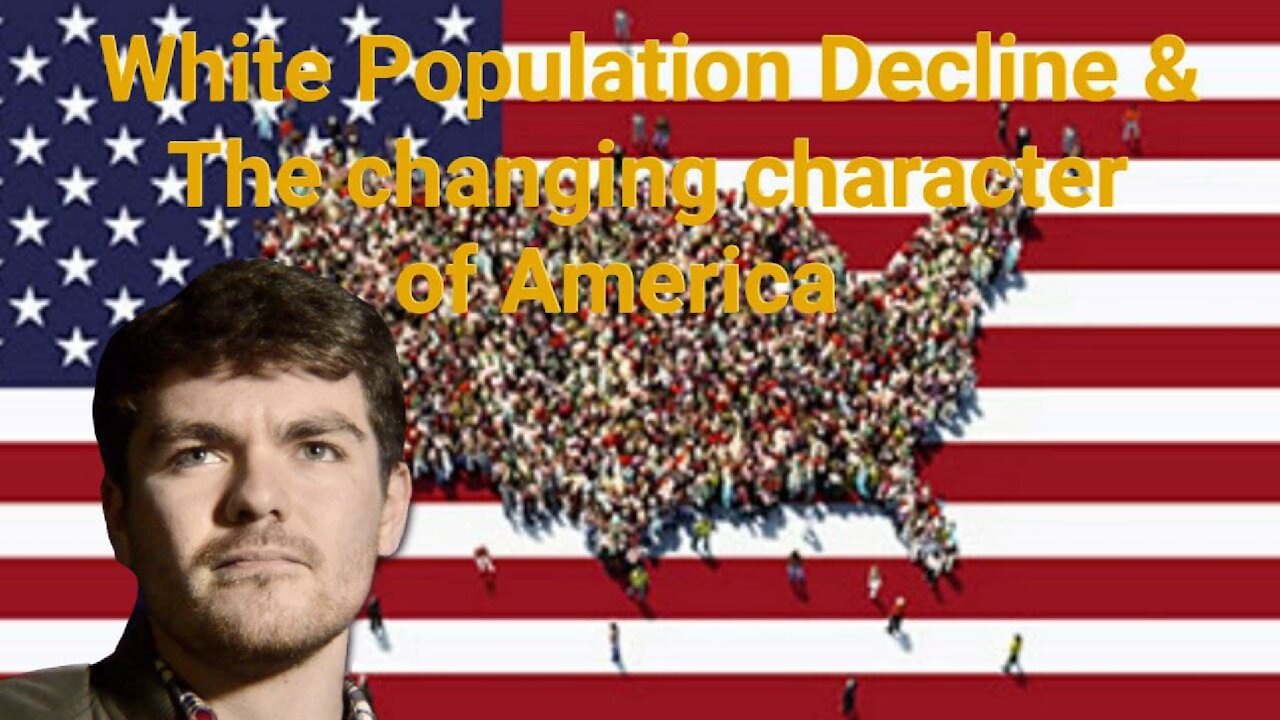 White Population Decline &
The changing character
of America